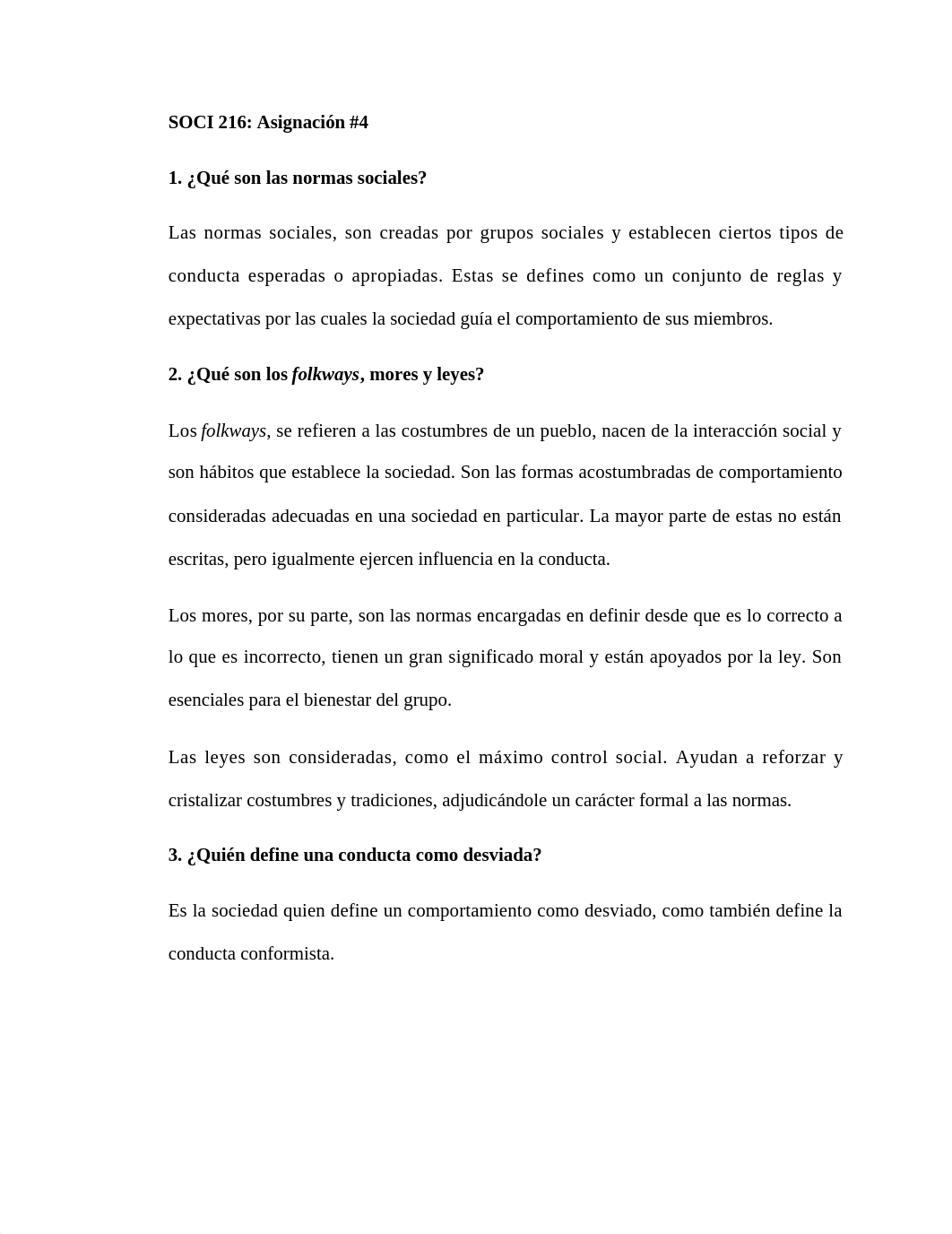 SOCI 216: Asignación #4

1. ¿Qué son las normas sociales?

Las normas sociales, son creadas por grupos sociales y establecen ciertos tipos de conducta esperadas o apropiadas. Estas se defines como un conjunto de reglas y expectativas por las cuales la sociedad guía el comportamiento de sus miembros.

2. ¿Qué son los folkways, mores y leyes?

Los folkways, se refieren a las costumbres de un pueblo, nacen de la interacción social y son hábitos que establece la sociedad. Son las formas acostumbradas de comportamiento consideradas adecuadas en una sociedad en particular. La mayor parte de estas no están escritas, pero igualmente ejercen influencia en la conducta.

Los mores, por su parte, son las normas encargadas en definir desde que es lo correcto a lo que es incorrecto, tienen un gran significado moral y están apoyados por la ley. Son esenciales para el bienestar del grupo.

Las leyes son consideradas, como el máximo control social. Ayudan a reforzar y cristalizar costumbres y tradiciones, adjudicándole un carácter formal a las normas.

3. ¿Quién define una conducta como desviada?

Es la sociedad quien define un comportamiento como desviado, como también define la conducta conformista.